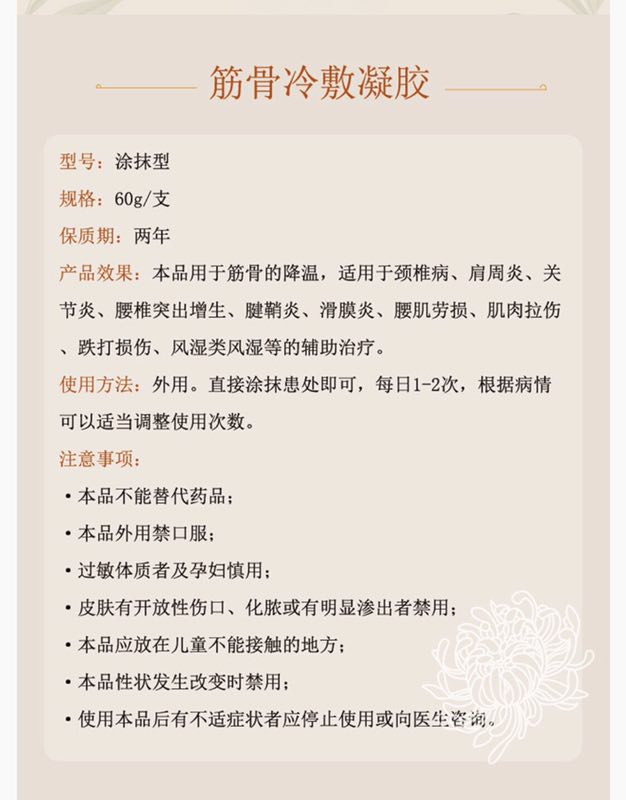 筋骨冷敷凝胶

型号：涂抹型

规格：60g/支

保质期：两年

产品效果：本品用于筋骨的降温，适用于颈椎病、肩周炎、关节炎、腰椎突出增生、腱鞘炎、滑膜炎、腰肌劳损、肌肉拉伤、跌打损伤、风湿类风湿等的辅助治疗。

使用方法：外用。直接涂抹患处即可，每日1-2次，根据病情可以适当调整使用次数。

注意事项：

• 本品不能替代药品；

• 本品外用禁口服；

• 过敏体质者及孕妇慎用；

• 皮肤有开放性伤口、化脓或有明显渗出者禁用；

• 本品应放在儿童不能接触的地方；

• 本品性状发生改变时禁用；

• 使用本品后有不适症状者应停止使用或向医生咨询。